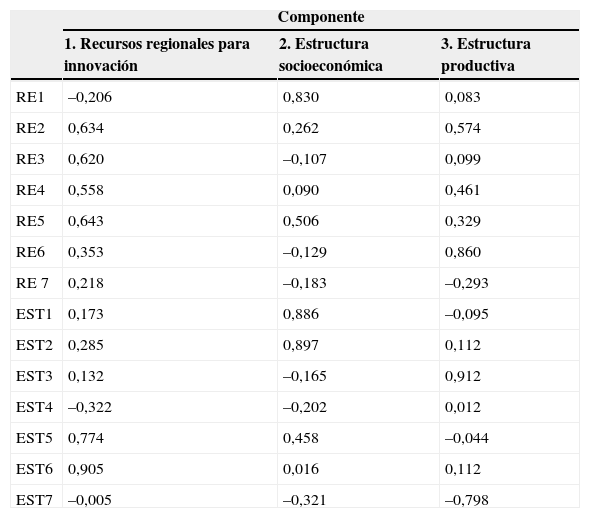 | | Componente | | |
|---|---|---|---|
| | 1. Recursos regionales para innovación | 2. Estructura socioeconómica | 3. Estructura productiva |
| RE1 | –0,206 | 0,830 | 0,083 |
| RE2 | 0,634 | 0,262 | 0,574 |
| RE3 | 0,620 | –0,107 | 0,099 |
| RE4 | 0,558 | 0,090 | 0,461 |
| RE5 | 0,643 | 0,506 | 0,329 |
| RE6 | 0,353 | –0,129 | 0,860 |
| RE 7 | 0,218 | –0,183 | –0,293 |
| EST1 | 0,173 | 0,886 | –0,095 |
| EST2 | 0,285 | 0,897 | 0,112 |
| EST3 | 0,132 | –0,165 | 0,912 |
| EST4 | –0,322 | –0,202 | 0,012 |
| EST5 | 0,774 | 0,458 | –0,044 |
| EST6 | 0,905 | 0,016 | 0,112 |
| EST7 | –0,005 | –0,321 | –0,798 |